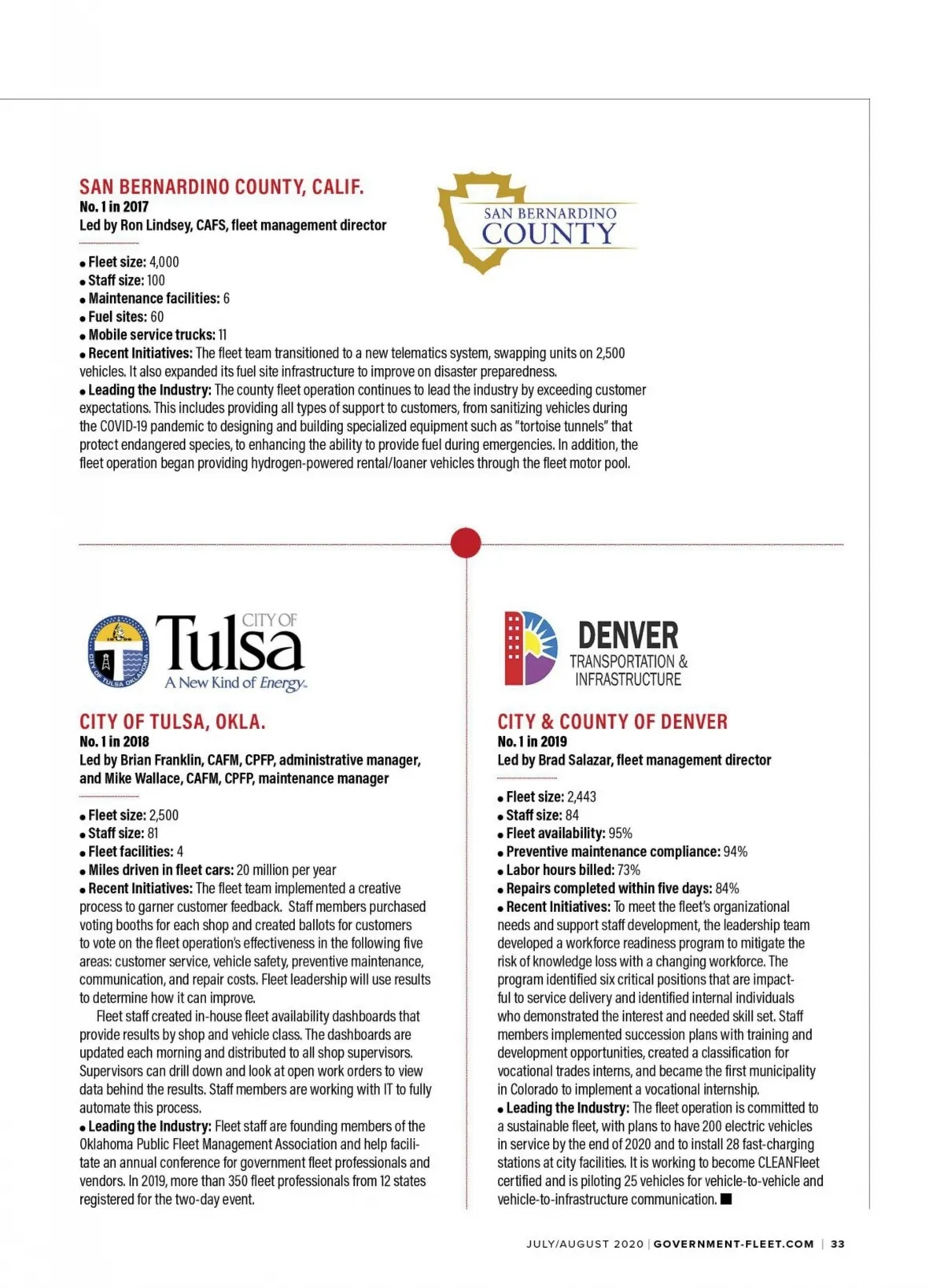 SAN BERNARDINO COUNTY, CALIF.
No. 1 in 2017
Led by Ron Lindsey, CAFS, fleet management director

SAN BERNARDINO COUNTY

• Fleet size: 4,000
• Staff size: 100
• Maintenance facilities: 6
• Fuel sites: 60
• Mobile service trucks: 11
• Recent Initiatives: The fleet team transitioned to a new telematics system, swapping units on 2,500 vehicles. It also expanded its fuel site infrastructure to improve on disaster preparedness.
• Leading the Industry: The county fleet operation continues to lead the industry by exceeding customer expectations. This includes providing all types of support to customers, from sanitizing vehicles during the COVID-19 pandemic to designing and building specialized equipment such as "tortoise tunnels" that protect endangered species, to enhancing the ability to provide fuel during emergencies. In addition, the fleet operation began providing hydrogen-powered rental/loaner vehicles through the fleet motor pool.

CITY OF TULSA OKLAHOMA
CITY OF Tulsa
A New Kind of Energy.

CITY OF TULSA, OKLA.
No. 1 in 2018
Led by Brian Franklin, CAFM, CPFP, administrative manager, and Mike Wallace, CAFM, CPFP, maintenance manager

• Fleet size: 2,500
• Staff size: 81
• Fleet facilities: 4
• Miles driven in fleet cars: 20 million per year
• Recent Initiatives: The fleet team implemented a creative process to garner customer feedback. Staff members purchased voting booths for each shop and created ballots for customers to vote on the fleet operation's effectiveness in the following five areas: customer service, vehicle safety, preventive maintenance, communication, and repair costs. Fleet leadership will use results to determine how it can improve.

Fleet staff created in-house fleet availability dashboards that provide results by shop and vehicle class. The dashboards are updated each morning and distributed to all shop supervisors. Supervisors can drill down and look at open work orders to view data behind the results. Staff members are working with IT to fully automate this process.
• Leading the Industry: Fleet staff are founding members of the Oklahoma Public Fleet Management Association and help facilitate an annual conference for government fleet professionals and vendors. In 2019, more than 350 fleet professionals from 12 states registered for the two-day event.

DENVER
TRANSPORTATION & INFRASTRUCTURE

CITY & COUNTY OF DENVER
No. 1 in 2019
Led by Brad Salazar, fleet management director

• Fleet size: 2,443
• Staff size: 84
• Fleet availability: 95%
• Preventive maintenance compliance: 94%
• Labor hours billed: 73%
• Repairs completed within five days: 84%
• Recent Initiatives: To meet the fleet's organizational needs and support staff development, the leadership team developed a workforce readiness program to mitigate the risk of knowledge loss with a changing workforce. The program identified six critical positions that are impactful to service delivery and identified internal individuals who demonstrated the interest and needed skill set. Staff members implemented succession plans with training and development opportunities, created a classification for vocational trades interns, and became the first municipality in Colorado to implement a vocational internship.
• Leading the Industry: The fleet operation is committed to a sustainable fleet, with plans to have 200 electric vehicles in service by the end of 2020 and to install 28 fast-charging stations at city facilities. It is working to become CLEANFleet certified and is piloting 25 vehicles for vehicle-to-vehicle and vehicle-to-infrastructure communication. ■

JULY/AUGUST 2020 | GOVERNMENT-FLEET.COM | 33